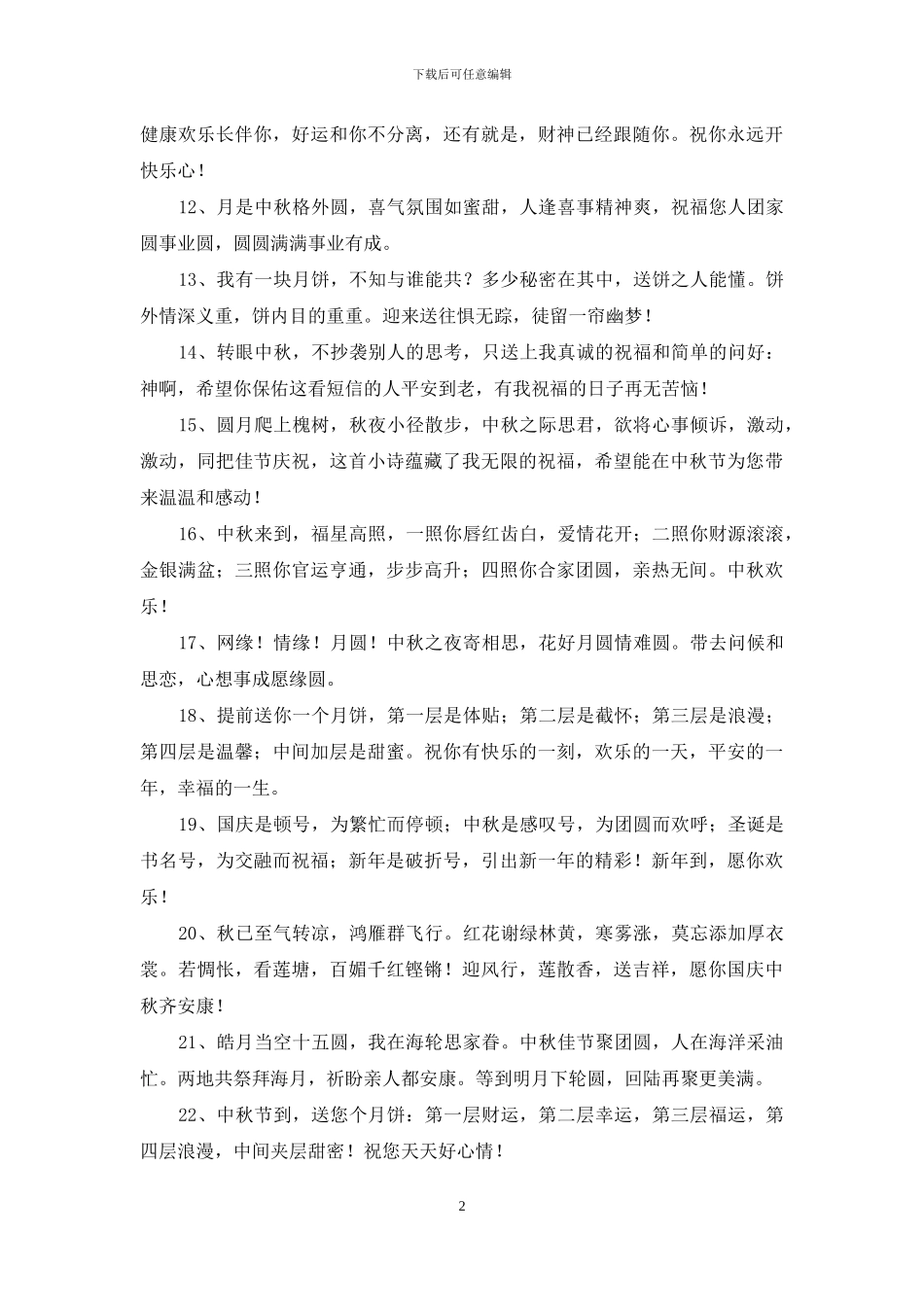 下载后可任意编辑

健康欢乐长伴你，好运和你不分离，还有就是，财神已经跟随你。祝你永远开快乐心！

12、月是中秋格外圆，喜气氛围如蜜甜，人逢喜事精神爽，祝福您人团家圆事业圆，圆圆满满事业有成。

13、我有一块月饼，不知与谁能共？多少秘密在其中，送饼之人能懂。饼外情深义重，饼内目的重重。迎来送往惧无踪，徒留一帘幽梦！

14、转眼中秋，不抄袭别人的思考，只送上我真诚的祝福和简单的问好：神啊，希望你保佑这看短信的人平安到老，有我祝福的日子再无苦恼！

15、圆月爬上槐树，秋夜小径散步，中秋之际思君，欲将心事倾诉，激动，激动，同把佳节庆祝，这首小诗蕴藏了我无限的祝福，希望能在中秋节为您带来温温和感动！

16、中秋来到，福星高照，一照你唇红齿白，爱情花开；二照你财源滚滚，金银满盆；三照你官运亨通，步步高升；四照你合家团圆，亲热无间。中秋欢乐！

17、网缘！情缘！月圆！中秋之夜寄相思，花好月圆情难圆。带去问候和思恋，心想事成愿缘圆。

18、提前送你一个月饼，第一层是体贴；第二层是截怀；第三层是浪漫；第四层是温馨；中间加层是甜蜜。祝你有快乐的一刻，欢乐的一天，平安的一年，幸福的一生。

19、国庆是顿号，为繁忙而停顿；中秋是感叹号，为团圆而欢呼；圣诞是书名号，为交融而祝福；新年是破折号，引出新一年的精彩！新年到，愿你欢乐！

20、秋已至气转凉，鸿雁群飞行。红花谢绿林黄，寒雾涨，莫忘添加厚衣裳。若惆怅，看莲塘，百媚千红铿锵！迎风行，莲散香，送吉祥，愿你国庆中秋齐安康！

21、皓月当空十五圆，我在海轮思家眷。中秋佳节聚团圆，人在海洋采油忙。两地共祭拜海月，祈盼亲人都安康。等到明月下轮圆，回陆再聚更美满。

22、中秋节到，送您个月饼：第一层财运，第二层幸运，第三层福运，第四层浪漫，中间夹层甜密！祝您天天好心情！

2